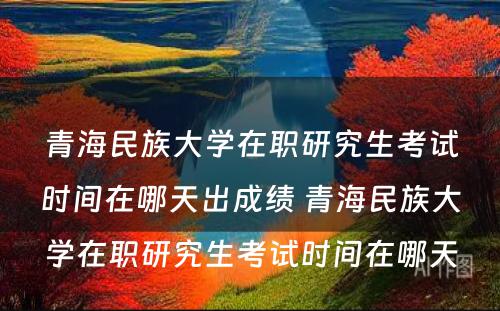 青海民族大学在职研究生考试时间在哪天出成绩 青海民族大学在职研究生考试时间在哪天

AI作图